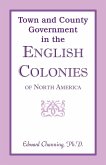 Town and County Government in the ENGLISH COLONIES

OF NORTH AMERICA

Edward Channing, Ph.D.